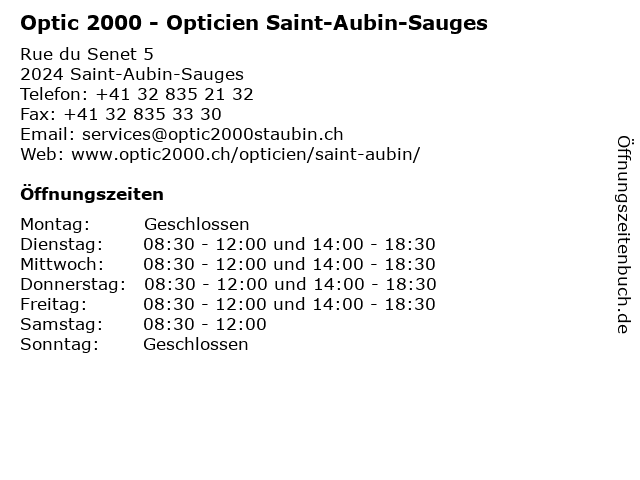 Optic 2000 - Opticien Saint-Aubin-Sauges

Rue du Senet 5
2024 Saint-Aubin-Sauges
Telefon: +41 32 835 21 32
Fax: +41 32 835 33 30
Email: services@optic2000staubin.ch
Web: www.optic2000.ch/opticien/saint-aubin/

Öffnungszeiten

| | |
|---|---|
| Montag: | Geschlossen |
| Dienstag: | 08:30 - 12:00 und 14:00 - 18:30 |
| Mittwoch: | 08:30 - 12:00 und 14:00 - 18:30 |
| Donnerstag: | 08:30 - 12:00 und 14:00 - 18:30 |
| Freitag: | 08:30 - 12:00 und 14:00 - 18:30 |
| Samstag: | 08:30 - 12:00 |
| Sonntag: | Geschlossen |

Öffnungszeitenbuch.de